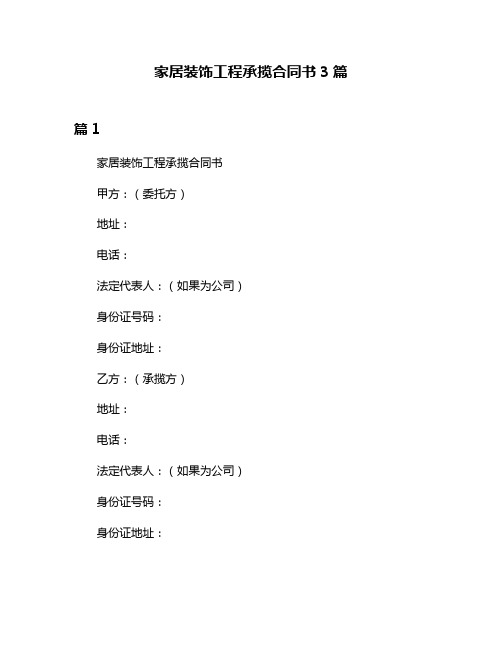 家居装饰工程承揽合同书 3 篇

篇 1

家居装饰工程承揽合同书

甲方：（委托方）

地址：

电话：

法定代表人：（如果为公司）

身份证号码：

身份证地址：

乙方：（承揽方）

地址：

电话：

法定代表人：（如果为公司）

身份证号码：

身份证地址：